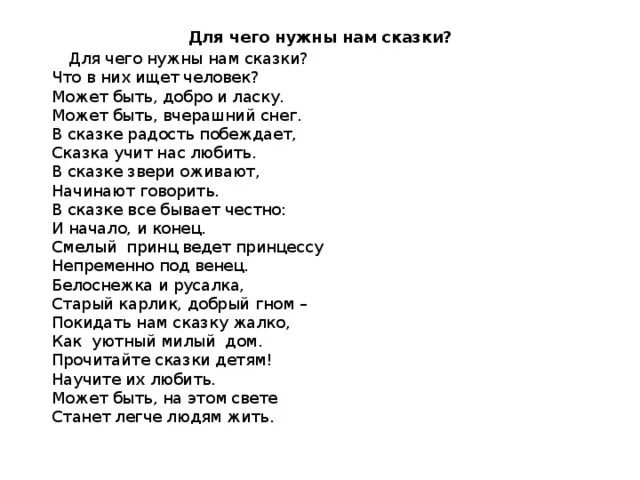 Для чего нужны нам сказки?

Для чего нужны нам сказки?
Что в них ищет человек?
Может быть, добро и ласку.
Может быть, вчерашний снег.
В сказке радость побеждает,
Сказка учит нас любить.
В сказке звери оживают,
Начинают говорить.
В сказке все бывает честно:
И начало, и конец.
Смелый принц ведет принцессу
Непременно под венец.
Белоснежка и русалка,
Старый карлик, добрый гном –
Покидать нам сказку жалко,
Как уютный милый дом.
Прочитайте сказки детям!
Научите их любить.
Может быть, на этом свете
Станет легче людям жить.